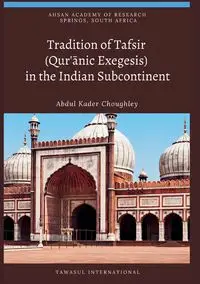 AHSAN ACADEMY OF RESEARCH
SPRINGS, SOUTH AFRICA

Tradition of Tafsir
(Qur'ānic Exegesis)
in the Indian Subcontinent

Abdul Kader Choughley

TAWASUL INTERNATIONAL